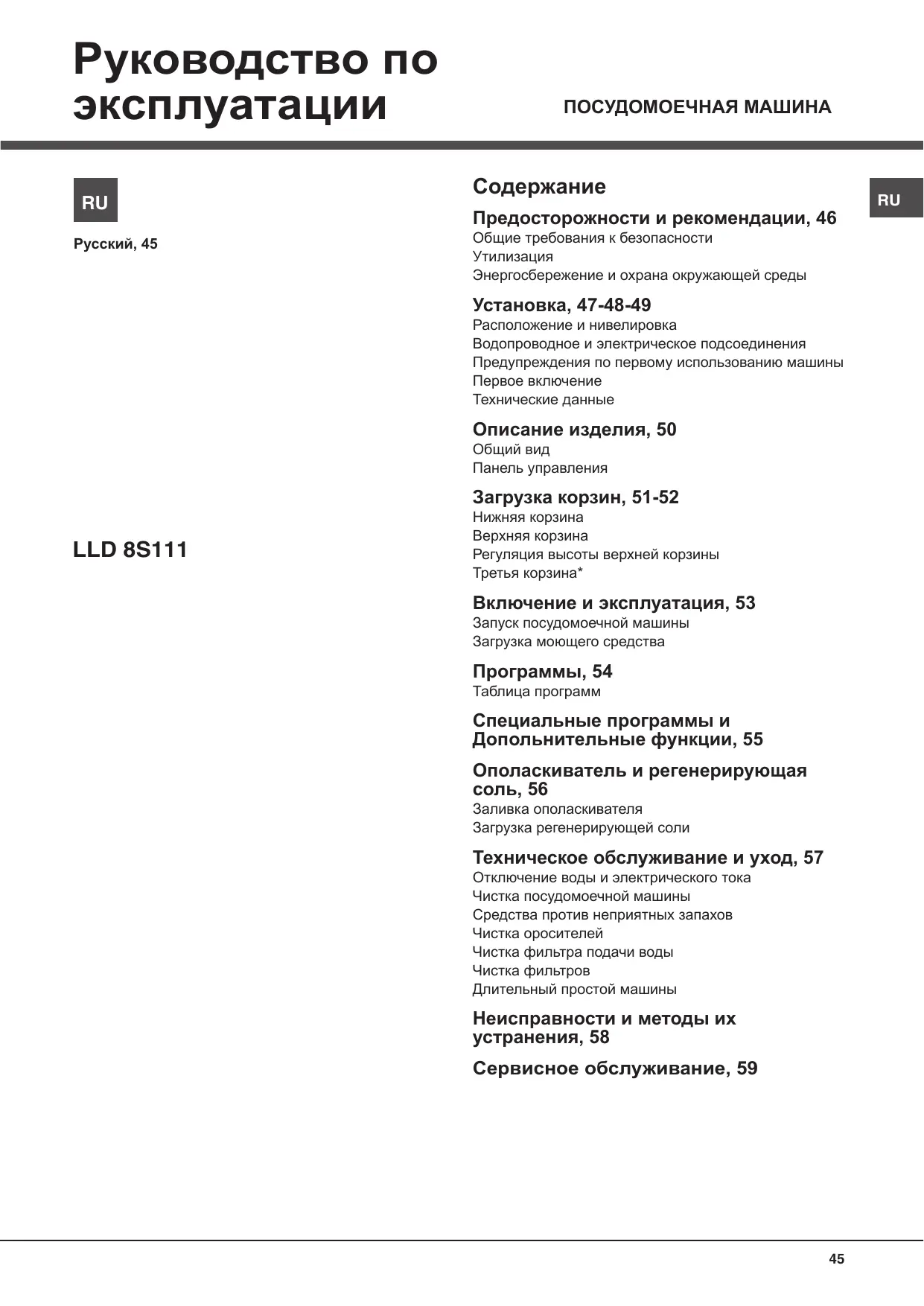 Руководство по эксплуатации

ПОСУДОМОЕЧНАЯ МАШИНА

RU

Русский, 45

LLD 8S111

Содержание

RU

Предосторожности и рекомендации, 46
Общие требования к безопасности
Утилизация
Энергосбережение и охрана окружающей среды

Установка, 47-48-49
Расположение и нивелировка
Водопроводное и электрическое подсоединения
Предупреждения по первому использованию машины
Первое включение
Технические данные

Описание изделия, 50
Общий вид
Панель управления

Загрузка корзин, 51-52
Нижняя корзина
Верхняя корзина
Регуляция высоты верхней корзины
Третья корзина*

Включение и эксплуатация, 53
Запуск посудомоечной машины
Загрузка моющего средства

Программы, 54
Таблица программ

Специальные программы и Дополнительные функции, 55

Ополаскиватель и регенерирующая соль, 56
Заливка ополаскивателя
Загрузка регенерирующей соли

Техническое обслуживание и уход, 57
Отключение воды и электрического тока
Чистка посудомоечной машины
Средства против неприятных запахов
Чистка оросителей
Чистка фильтра подачи воды
Чистка фильтров
Длительный простой машины

Неисправности и методы их устранения, 58

Сервисное обслуживание, 59

45